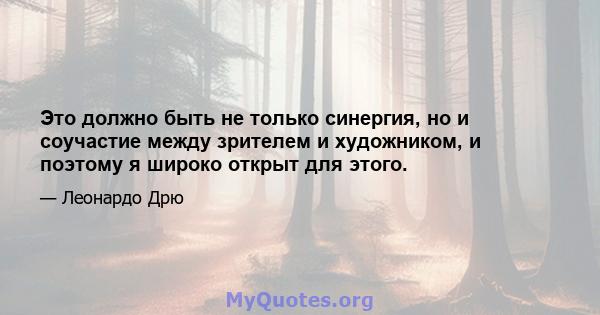 Это должно быть не только синергия, но и соучастие между зрителем и художником, и поэтому я широко открыт для этого.

— Леонардо Дрю

MyQuotes.org